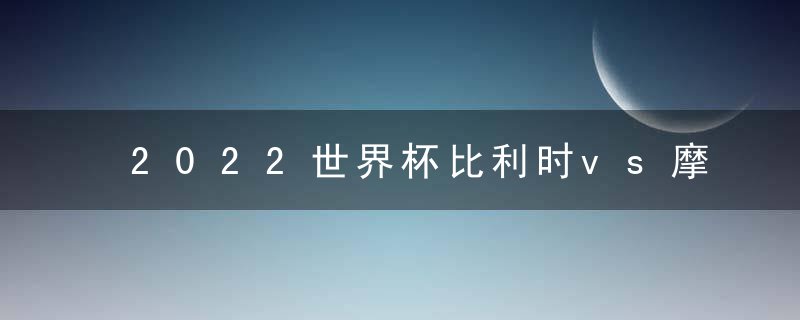 2022世界杯比利时vs摩